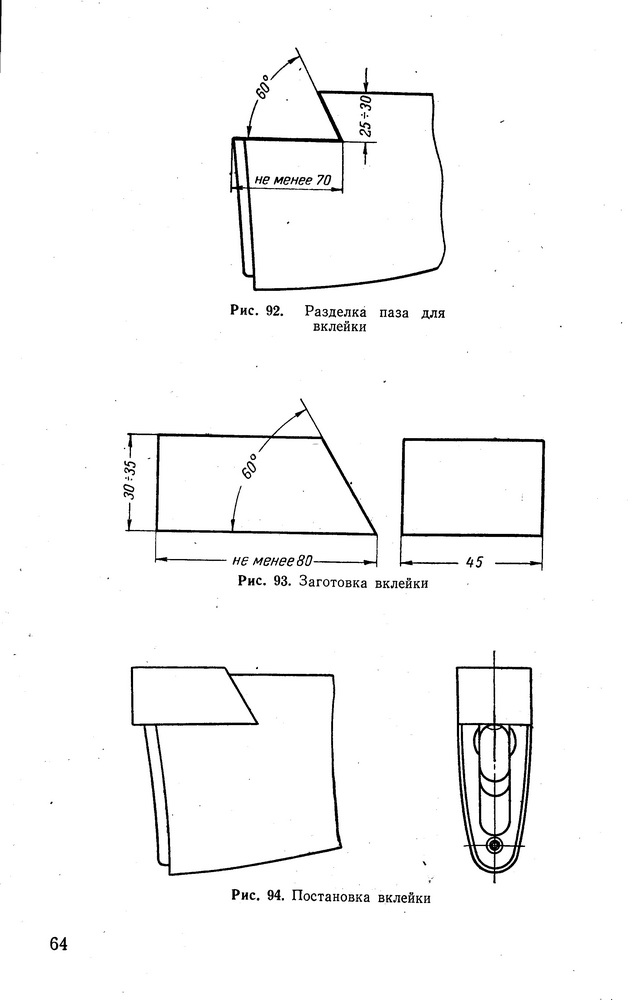 60°

25÷30

не менее 70

Рис. 92. Разделка паза для вклейки

30÷35

60°

не менее 80

45

Рис. 93. Заготовка вклейки

Рис. 94. Постановка вклейки

64